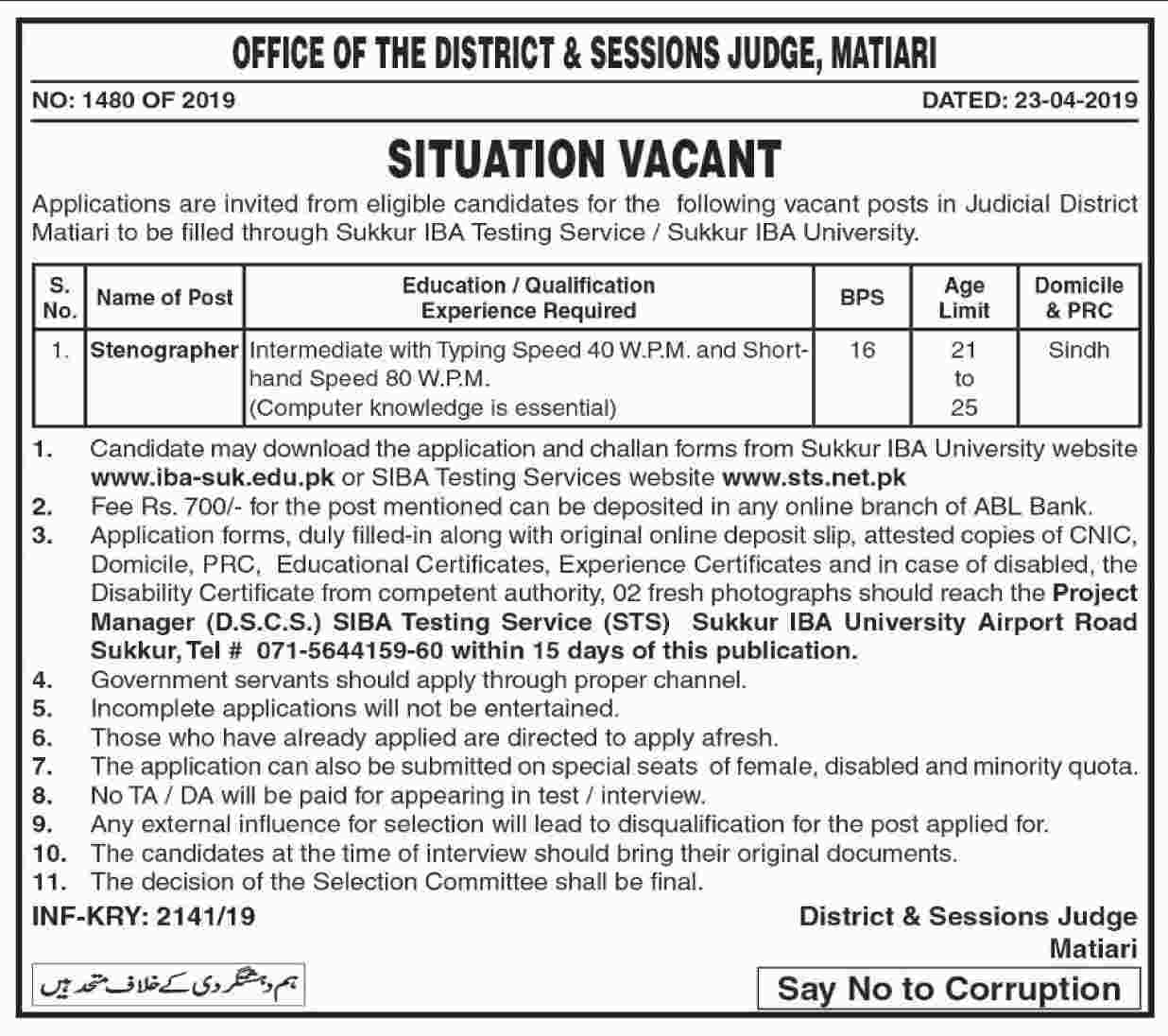 OFFICE OF THE DISTRICT & SESSIONS JUDGE, MATIARI

NO: 1480 OF 2019

DATED: 23-04-2019

SITUATION VACANT

Applications are invited from eligible candidates for the following vacant posts in Judicial District Matiari to be filled through Sukkur IBA Testing Service / Sukkur IBA University.

| S. No. | Name of Post | Education / Qualification Experience Required | BPS | Age Limit | Domicile & PRC |
|---|---|---|---|---|---|
| 1. | Stenographer | Intermediate with Typing Speed 40 W.P.M. and Shorthand Speed 80 W.P.M. (Computer knowledge is essential) | 16 | 21 to 25 | Sindh |

1. Candidate may download the application and challan forms from Sukkur IBA University website www.iba-suk.edu.pk or SIBA Testing Services website www.sts.net.pk
2. Fee Rs. 700/- for the post mentioned can be deposited in any online branch of ABL Bank.
3. Application forms, duly filled-in along with original online deposit slip, attested copies of CNIC, Domicile, PRC, Educational Certificates, Experience Certificates and in case of disabled, the Disability Certificate from competent authority, 02 fresh photographs should reach the Project Manager (D.S.C.S.) SIBA Testing Service (STS) Sukkur IBA University Airport Road Sukkur, Tel # 071-5644159-60 within 15 days of this publication.
4. Government servants should apply through proper channel.
5. Incomplete applications will not be entertained.
6. Those who have already applied are directed to apply afresh.
7. The application can also be submitted on special seats of female, disabled and minority quota.
8. No TA / DA will be paid for appearing in test / interview.
9. Any external influence for selection will lead to disqualification for the post applied for.
10. The candidates at the time of interview should bring their original documents.
11. The decision of the Selection Committee shall be final.

INF-KRY: 2141/19

District & Sessions Judge
Matiari

ہم دہشتگردی کے خلاف متحد ہیں

Say No to Corruption